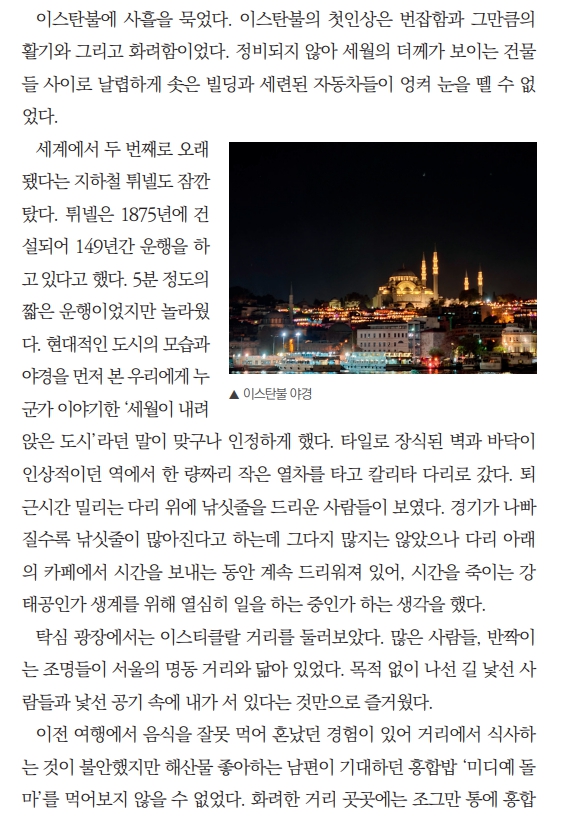 이스탄불에 사흘을 묵었다. 이스탄불의 첫인상은 번잡함과 그만큼의 활기와 그리고 화려함이었다. 정비되지 않아 세월의 더께가 보이는 건물들 사이로 날렵하게 솟은 빌딩과 세련된 자동차들이 엉켜 눈을 뗄 수 없었다.

세계에서 두 번째로 오래됐다는 지하철 튀넬도 잠깐 탔다. 튀넬은 1875년에 건설되어 149년간 운행을 하고 있다고 했다. 5분 정도의 짧은 운행이었지만 놀라웠다. 현대적인 도시의 모습과 야경을 먼저 본 우리에게 누군가 이야기한 '세월이 내려앉은 도시'라던 말이 맞구나 인정하게 했다. 타일로 장식된 벽과 바닥이 인상적이던 역에서 한 량짜리 작은 열차를 타고 칼리타 다리로 갔다. 퇴근시간 밀리는 다리 위에 낚싯줄을 드리운 사람들이 보였다. 경기가 나빠질수록 낚싯줄이 많아진다고 하는데 그다지 많지는 않았으나 다리 아래의 카페에서 시간을 보내는 동안 계속 드리워져 있어, 시간을 죽이는 강태공인가 생계를 위해 열심히 일을 하는 중인가 하는 생각을 했다.

▲ 이스탄불 야경

탁심 광장에서는 이스티클랄 거리를 둘러보았다. 많은 사람들, 반짝이는 조명들이 서울의 명동 거리와 닮아 있었다. 목적 없이 나선 길 낯선 사람들과 낯선 공기 속에 내가 서 있다는 것만으로 즐거웠다.

이전 여행에서 음식을 잘못 먹어 혼났던 경험이 있어 거리에서 식사하는 것이 불안했지만 해산물 좋아하는 남편이 기대하던 홍합밥 '미디예 돌마'를 먹어보지 않을 수 없었다. 화려한 거리 곳곳에는 조그만 통에 홍합